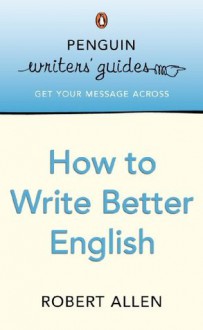 PENGUIN
writers' guides

GET YOUR MESSAGE ACROSS

How to Write Better English

ROBERT ALLEN